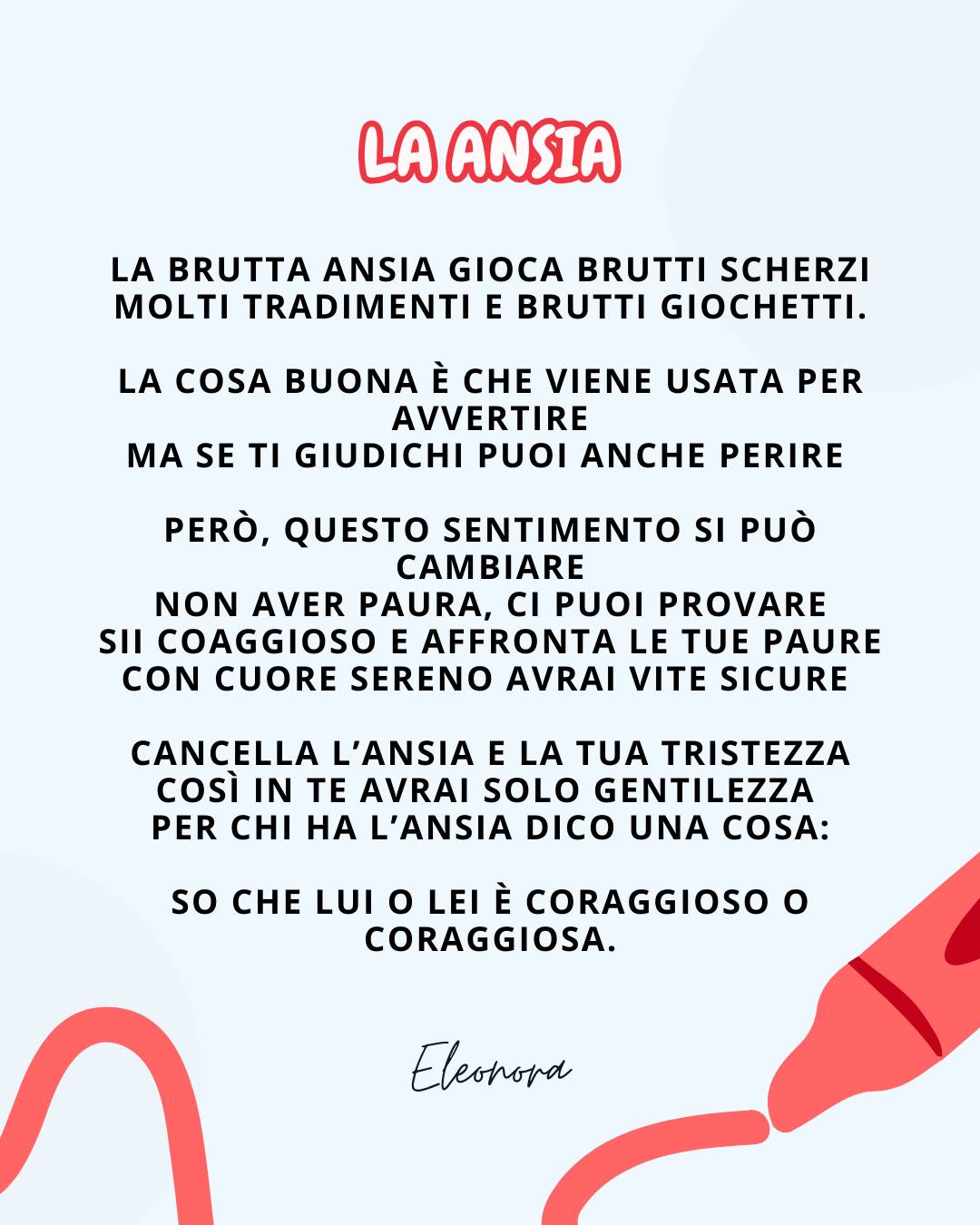 LA ANSIA

LA BRUTTA ANSIA GIOCA BRUTTI SCHERZI
MOLTI TRADIMENTI E BRUTTI GIOCHETTI.

LA COSA BUONA È CHE VIENE USATA PER AVVERTIRE
MA SE TI GIUDICHI PUOI ANCHE PERIRE

PERÒ, QUESTO SENTIMENTO SI PUÒ CAMBIARE
NON AVER PAURA, CI PUOI PROVARE
SII COAGGIOSO E AFFRONTA LE TUE PAURE
CON CUORE SERENO AVRAI VITE SICURE

CANCELLA L'ANSIA E LA TUA TRISTEZZA
COSÌ IN TE AVRAI SOLO GENTILEZZA
PER CHI HA L'ANSIA DICO UNA COSA:

SO CHE LUI O LEI È CORAGGIOSO O CORAGGIOSA.

Eleonora